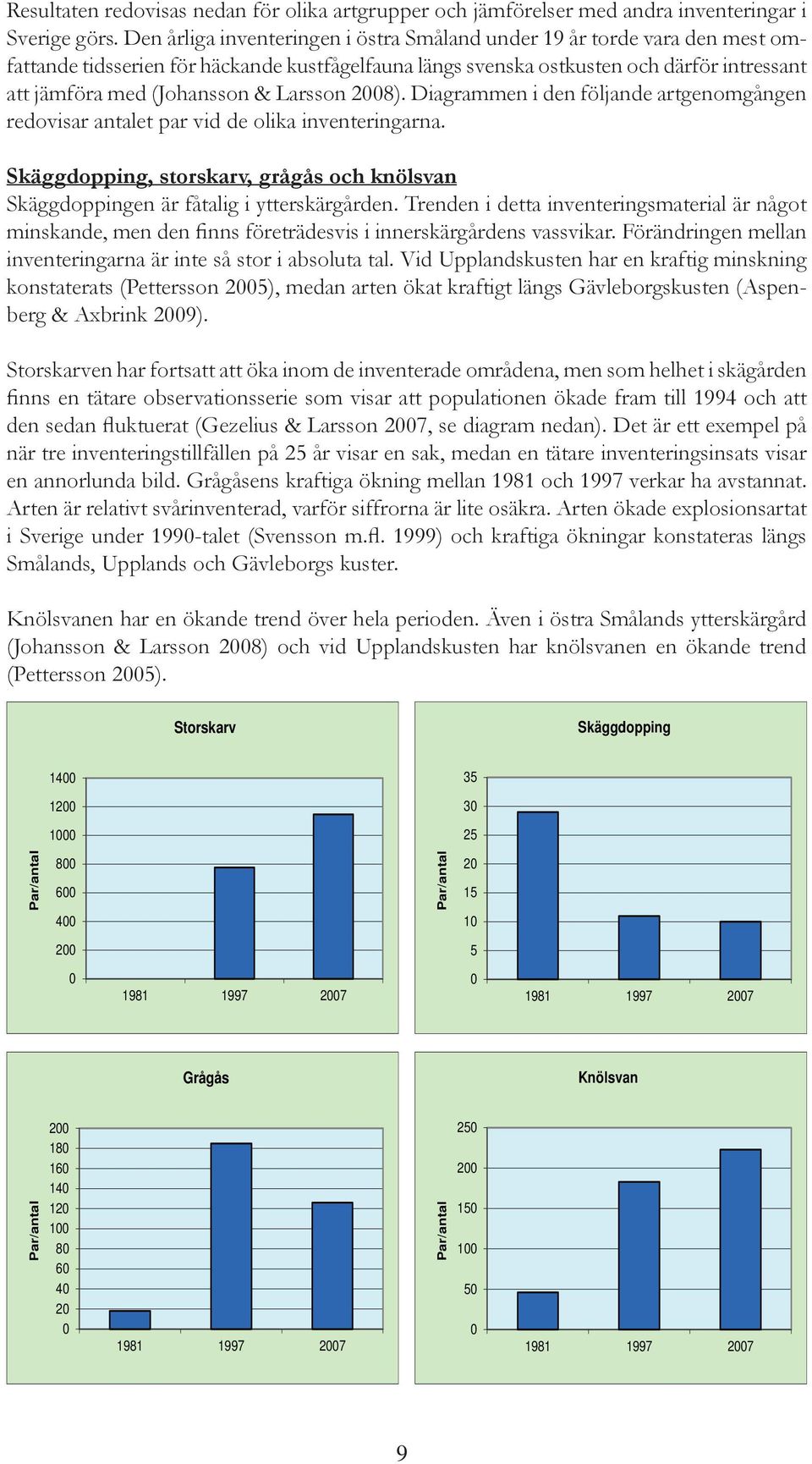 Resultaten redovisas nedan för olika artgrupper och jämförelser med andra inventeringar i Sverige görs. Den årliga inventeringen i östra Småland under 19 år torde vara den mest omfattande tidsserien för häckande kustfågelfauna längs svenska ostkusten och därför intressant att jämföra med (Johansson & Larsson 2008). Diagrammen i den följande artgenomgången redovisar antalet par vid de olika inventeringarna.

Skäggdopping, storskarv, grågås och knölsvan
Skäggdoppingen är fåtalig i ytterskärgården. Trenden i detta inventeringsmaterial är något minskande, men den finns företrädesvis i innerskärgårdens vassvikar. Förändringen mellan inventeringarna är inte så stor i absoluta tal. Vid Upplandskusten har en kraftig minskning konstaterats (Pettersson 2005), medan arten ökat kraftigt längs Gävleborgskusten (Aspenberg & Axbrink 2009).

Storskarven har fortsatt att öka inom de inventerade områdena, men som helhet i skägården finns en tätare observationsserie som visar att populationen ökade fram till 1994 och att den sedan fluktuerat (Gezelius & Larsson 2007, se diagram nedan). Det är ett exempel på när tre inventeringstillfällen på 25 år visar en sak, medan en tätare inventeringsinsats visar en annorlunda bild. Grågåsens kraftiga ökning mellan 1981 och 1997 verkar ha avstannat. Arten är relativt svårinventerad, varför siffrorna är lite osäkra. Arten ökade explosionsartat i Sverige under 1990-talet (Svensson m.fl. 1999) och kraftiga ökningar konstateras längs Smålands, Upplands och Gävleborgs kuster.

Knölsvanen har en ökande trend över hela perioden. Även i östra Smålands ytterskärgård (Johansson & Larsson 2008) och vid Upplandskusten har knölsvanen en ökande trend (Pettersson 2005).

Storskarv
Par/antal
1400
1200
1000
800
600
400
200
0
1981 1997 2007

Skäggdopping
Par/antal
35
30
25
20
15
10
5
0
1981 1997 2007

Grågås
Par/antal
200
180
160
140
120
100
80
60
40
20
0
1981 1997 2007

Knölsvan
Par/antal
250
200
150
100
50
0
1981 1997 2007

9